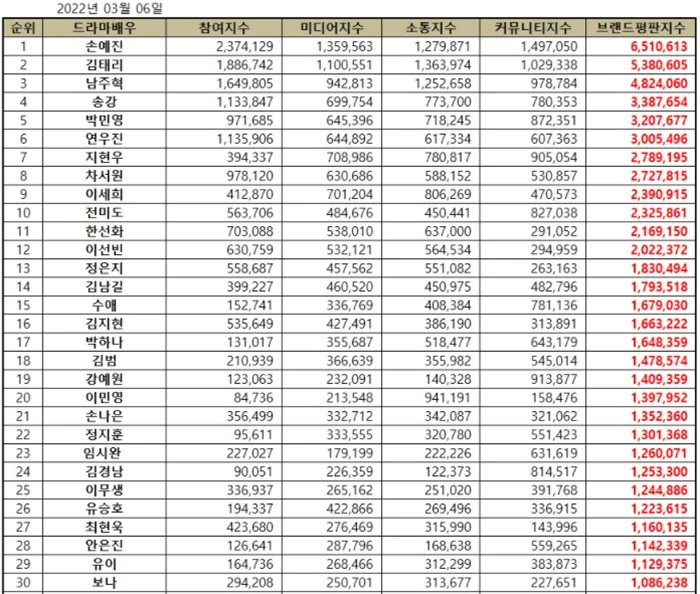 2022년 03월 06일

| 순위 | 드라마배우 | 참여지수 | 미디어지수 | 소통지수 | 커뮤니티지수 | 브랜드평판지수 |
|---|---|---|---|---|---|---|
| 1 | 손예진 | 2,374,129 | 1,359,563 | 1,279,871 | 1,497,050 | 6,510,613 |
| 2 | 김태리 | 1,886,742 | 1,100,551 | 1,363,974 | 1,029,338 | 5,380,605 |
| 3 | 남주혁 | 1,649,805 | 942,813 | 1,252,658 | 978,784 | 4,824,060 |
| 4 | 송강 | 1,133,847 | 699,754 | 773,700 | 780,353 | 3,387,654 |
| 5 | 박민영 | 971,685 | 645,396 | 718,245 | 872,351 | 3,207,677 |
| 6 | 연우진 | 1,135,906 | 644,892 | 617,334 | 607,363 | 3,005,496 |
| 7 | 지현우 | 394,337 | 708,986 | 780,817 | 905,054 | 2,789,195 |
| 8 | 차서원 | 978,120 | 630,686 | 588,152 | 530,857 | 2,727,815 |
| 9 | 이세희 | 412,870 | 701,204 | 806,269 | 470,573 | 2,390,915 |
| 10 | 전미도 | 563,706 | 484,676 | 450,441 | 827,038 | 2,325,861 |
| 11 | 한선화 | 703,088 | 538,010 | 637,000 | 291,052 | 2,169,150 |
| 12 | 이선빈 | 630,759 | 532,121 | 564,534 | 294,959 | 2,022,372 |
| 13 | 정은지 | 558,687 | 457,562 | 551,082 | 263,163 | 1,830,494 |
| 14 | 김남길 | 399,227 | 460,520 | 450,975 | 482,796 | 1,793,518 |
| 15 | 수애 | 152,741 | 336,769 | 408,384 | 781,136 | 1,679,030 |
| 16 | 김지현 | 535,649 | 427,491 | 386,190 | 313,891 | 1,663,222 |
| 17 | 박하나 | 131,017 | 355,687 | 518,477 | 643,179 | 1,648,359 |
| 18 | 김범 | 210,939 | 366,639 | 355,982 | 545,014 | 1,478,574 |
| 19 | 강예원 | 123,063 | 232,091 | 140,328 | 913,877 | 1,409,359 |
| 20 | 이민영 | 84,736 | 213,548 | 941,191 | 158,476 | 1,397,952 |
| 21 | 손나은 | 356,499 | 332,712 | 342,087 | 321,062 | 1,352,360 |
| 22 | 정지훈 | 95,611 | 333,555 | 320,780 | 551,423 | 1,301,368 |
| 23 | 임시완 | 227,027 | 179,199 | 222,226 | 631,619 | 1,260,071 |
| 24 | 김경남 | 90,051 | 226,359 | 122,373 | 814,517 | 1,253,300 |
| 25 | 이무생 | 336,937 | 265,162 | 251,020 | 391,768 | 1,244,886 |
| 26 | 유승호 | 194,337 | 422,866 | 269,496 | 336,915 | 1,223,615 |
| 27 | 최현욱 | 423,680 | 276,469 | 315,990 | 143,996 | 1,160,135 |
| 28 | 안은진 | 126,641 | 287,796 | 168,638 | 559,265 | 1,142,339 |
| 29 | 유이 | 164,736 | 268,466 | 312,299 | 383,873 | 1,129,375 |
| 30 | 보나 | 294,208 | 250,701 | 313,677 | 227,651 | 1,086,238 |